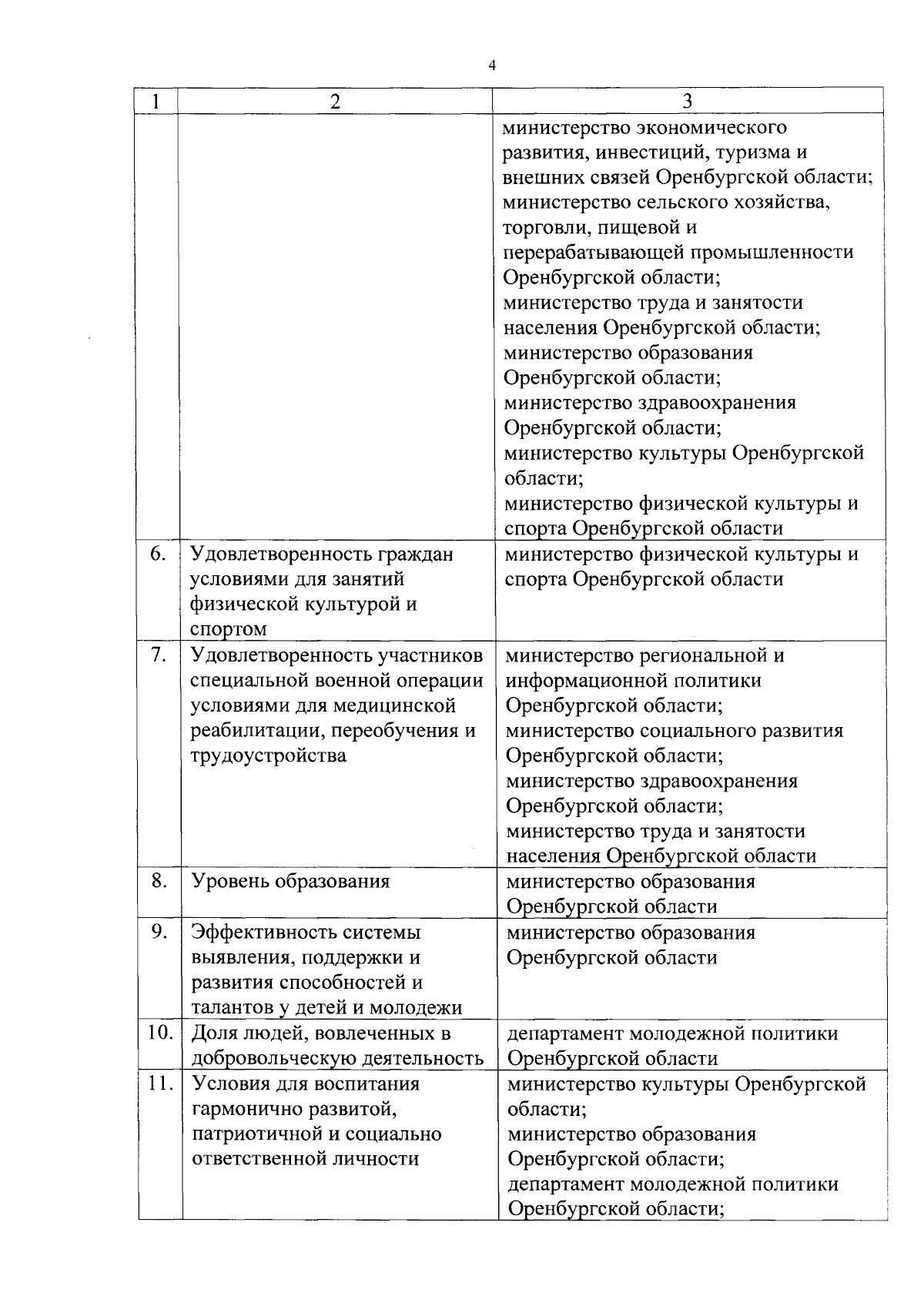 4

| 1 | 2 | 3 |
|---|---|---|
| | | министерство экономического развития, инвестиций, туризма и внешних связей Оренбургской области; министерство сельского хозяйства, торговли, пищевой и перерабатывающей промышленности Оренбургской области; министерство труда и занятости населения Оренбургской области; министерство образования Оренбургской области; министерство здравоохранения Оренбургской области; министерство культуры Оренбургской области; министерство физической культуры и спорта Оренбургской области |
| 6. | Удовлетворенность граждан условиями для занятий физической культурой и спортом | министерство физической культуры и спорта Оренбургской области |
| 7. | Удовлетворенность участников специальной военной операции условиями для медицинской реабилитации, переобучения и трудоустройства | министерство региональной и информационной политики Оренбургской области; министерство социального развития Оренбургской области; министерство здравоохранения Оренбургской области; министерство труда и занятости населения Оренбургской области |
| 8. | Уровень образования | министерство образования Оренбургской области |
| 9. | Эффективность системы выявления, поддержки и развития способностей и талантов у детей и молодежи | министерство образования Оренбургской области |
| 10. | Доля людей, вовлеченных в добровольческую деятельность | департамент молодежной политики Оренбургской области |
| 11. | Условия для воспитания гармонично развитой, патриотичной и социально ответственной личности | министерство культуры Оренбургской области; министерство образования Оренбургской области; департамент молодежной политики Оренбургской области; |